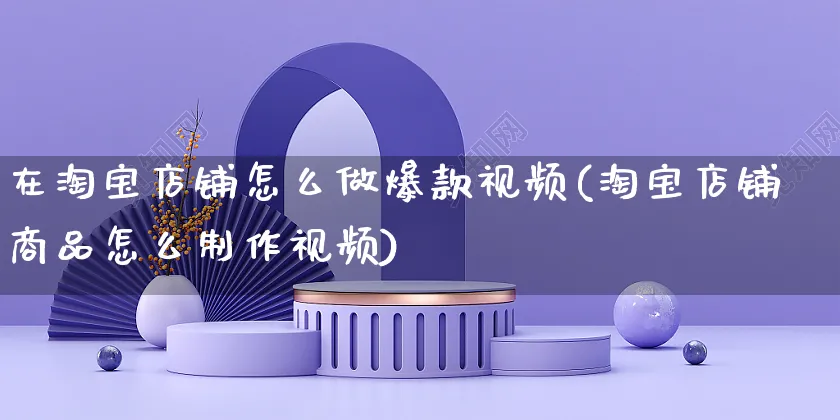 在淘宝店铺怎么做爆款视频(淘宝店铺商品怎么制作视频)